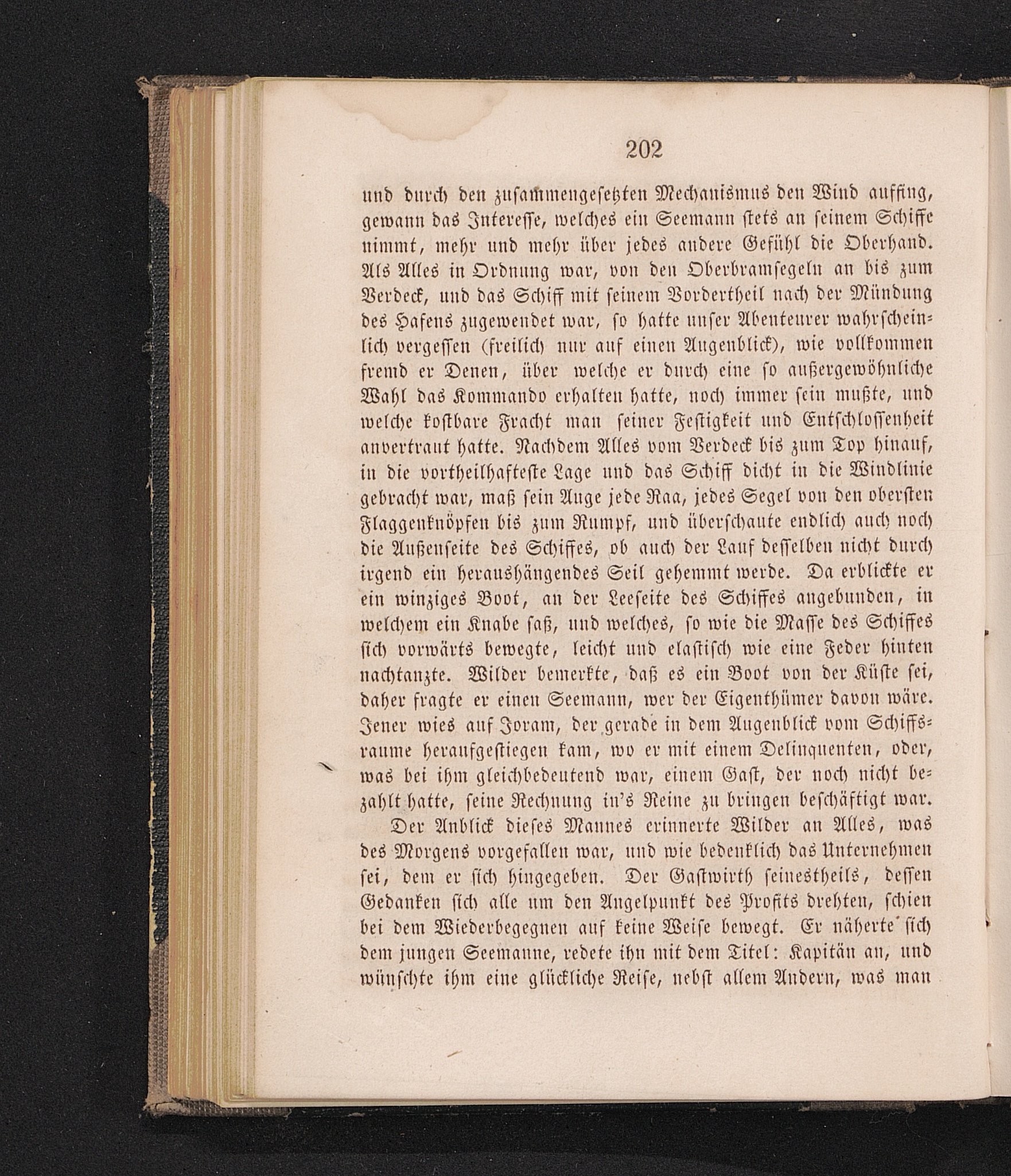 202

und durch den zusammengesetzten Mechanismus den Wind auffing, gewann das Interesse, welches ein Seemann stets an seinem Schiffe nimmt, mehr und mehr über jedes andere Gefühl die Oberhand. Als Alles in Ordnung war, von den Oberbramsegeln an bis zum Verdeck, und das Schiff mit seinem Vordertheil nach der Mündung des Hafens zugewendet war, so hatte unser Abenteurer wahrscheinlich vergessen (freilich nur auf einen Augenblick), wie vollkommen fremd er Denen, über welche er durch eine so außergewöhnliche Wahl das Kommando erhalten hatte, noch immer sein mußte, und welche kostbare Fracht man seiner Festigkeit und Entschlossenheit anvertraut hatte. Nachdem Alles vom Verdeck bis zum Top hinauf, in die vortheilhafteste Lage und das Schiff dicht in die Windlinie gebracht war, maß sein Auge jede Raa, jedes Segel von den obersten Flaggenknöpfen bis zum Rumpf, und überschaute endlich auch noch die Außenseite des Schiffes, ob auch der Lauf desselben nicht durch irgend ein heraushängendes Seil gehemmt werde. Da erblickte er ein winziges Boot, an der Leeseite des Schiffes angebunden, in welchem ein Knabe saß, und welches, so wie die Masse des Schiffes sich vorwärts bewegte, leicht und elastisch wie eine Feder hinten nachtanzte. Wilder bemerkte, daß es ein Boot von der Küste sei, daher fragte er einen Seemann, wer der Eigenthümer davon wäre. Jener wies auf Joram, der gerade in dem Augenblick vom Schiffsraume heraufgestiegen kam, wo er mit einem Delinquenten, oder, was bei ihm gleichbedeutend war, einem Gast, der noch nicht bezahlt hatte, seine Rechnung in's Reine zu bringen beschäftigt war.

Der Anblick dieses Mannes erinnerte Wilder an Alles, was des Morgens vorgefallen war, und wie bedenklich das Unternehmen sei, dem er sich hingegeben. Der Gastwirth seinestheils, dessen Gedanken sich alle um den Angelpunkt des Profits drehten, schien bei dem Wiederbegegnen auf keine Weise bewegt. Er näherte sich dem jungen Seemanne, redete ihn mit dem Titel: Kapitän an, und wünschte ihm eine glückliche Reise, nebst allem Andern, was man